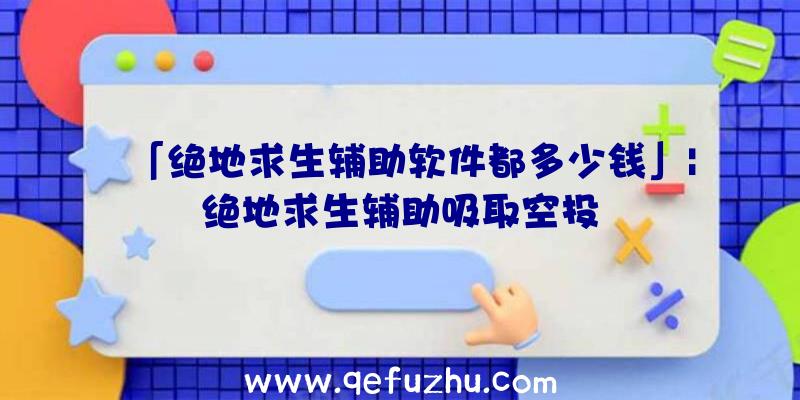 「绝地求生辅助软件都多少钱」：绝地求生辅助吸取空投

www.qefuzhu.com